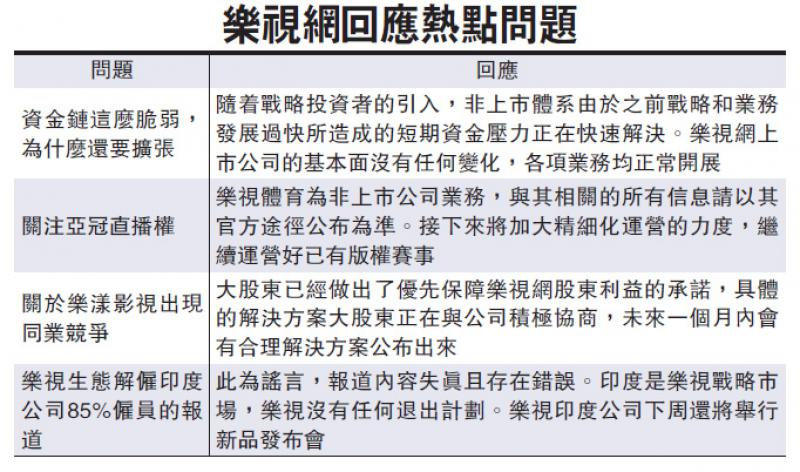 樂視網回應熱點問題

| 問題 | 回應 |
|---|---|
| 資金鏈這麼脆弱，為什麼還要擴張 | 隨着戰略投資者的引入，非上市體系由於之前戰略和業務發展過快所造成的短期資金壓力正在快速解決。樂視網上市公司的基本面沒有任何變化，各項業務均正常開展 |
| 關注亞冠直播權 | 樂視體育為非上市公司業務，與其相關的所有信息請以其官方途徑公布為準。接下來將加大精細化運營的力度，繼續運營好已有版權賽事 |
| 關於樂漾影視出現同業競爭 | 大股東已經做出了優先保障樂視網股東利益的承諾，具體的解決方案大股東正在與公司積極協商，未來一個月內會有合理解決方案公布出來 |
| 樂視生態解僱印度公司85%僱員的報道 | 此為謠言，報道內容失真且存在錯誤。印度是樂視戰略市場，樂視沒有任何退出計劃。樂視印度公司下周還將舉行新品發布會 |